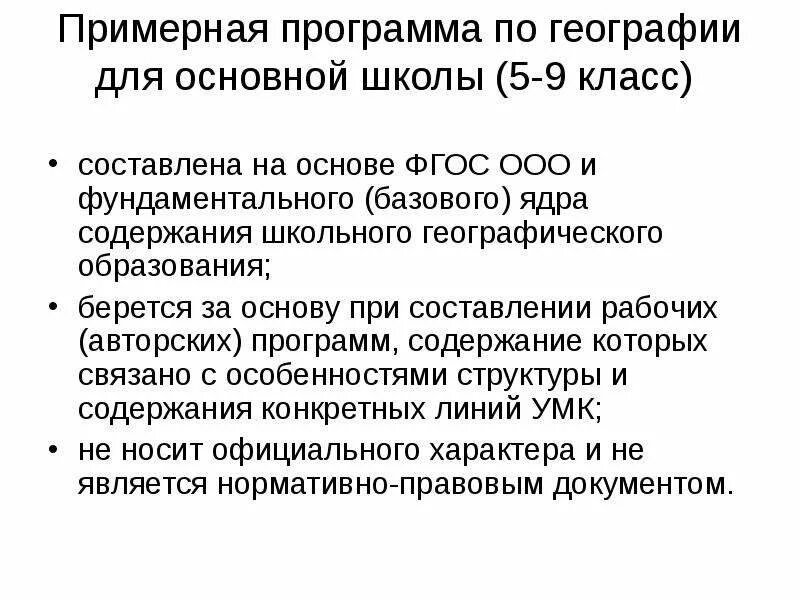 Примерная программа по географии для основной школы (5-9 класс)

• составлена на основе ФГОС ООО и фундаментального (базового) ядра содержания школьного географического образования;
• берется за основу при составлении рабочих (авторских) программ, содержание которых связано с особенностями структуры и содержания конкретных линий УМК;
• не носит официального характера и не является нормативно-правовым документом.